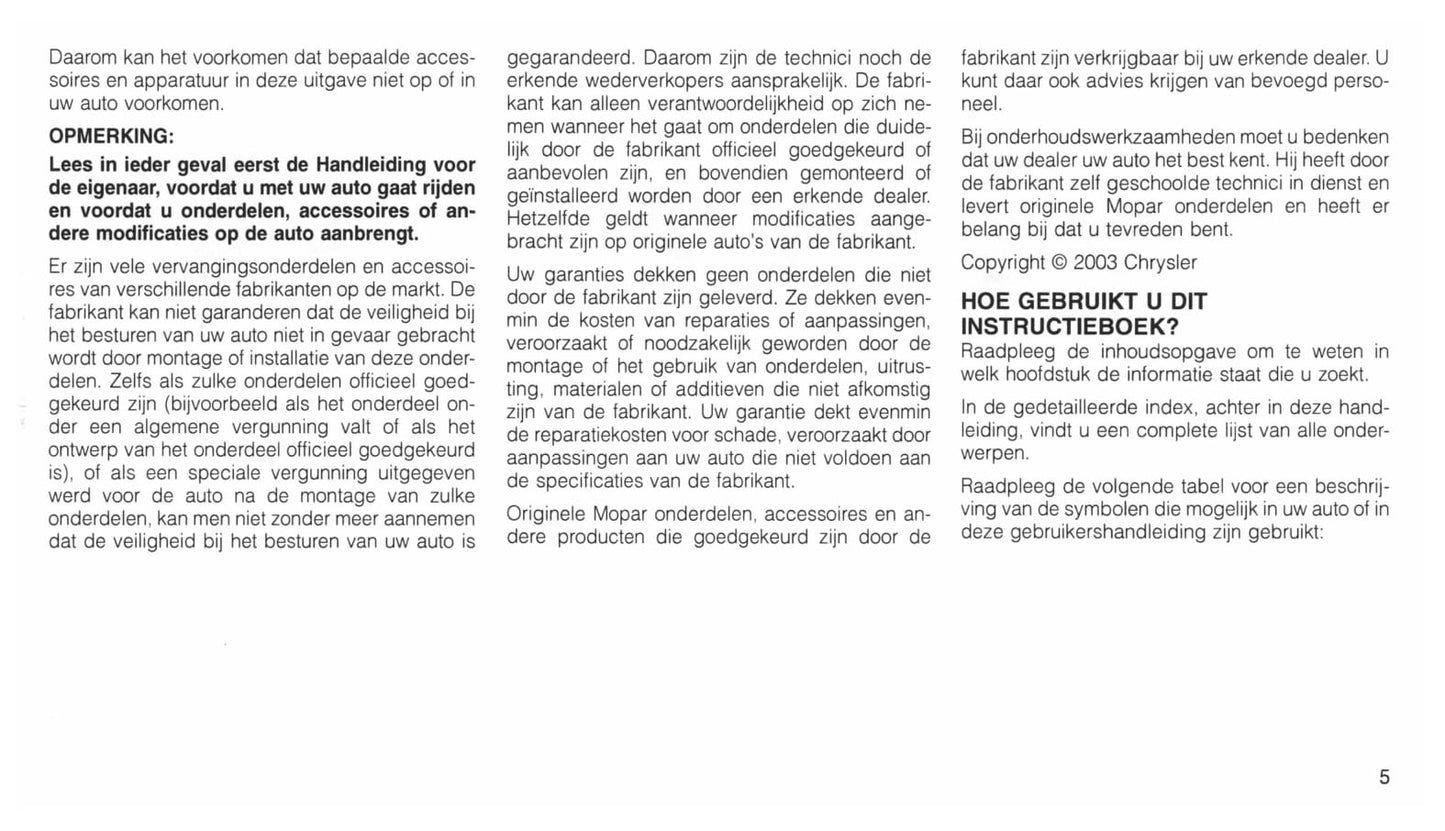 Daarom kan het voorkomen dat bepaalde accessoires en apparatuur in deze uitgave niet op of in uw auto voorkomen.

OPMERKING:

Lees in ieder geval eerst de Handleiding voor de eigenaar, voordat u met uw auto gaat rijden en voordat u onderdelen, accessoires of andere modificaties op de auto aanbrengt.

Er zijn vele vervangingsonderdelen en accessoires van verschillende fabrikanten op de markt. De fabrikant kan niet garanderen dat de veiligheid bij het besturen van uw auto niet in gevaar gebracht wordt door montage of installatie van deze onderdelen. Zelfs als zulke onderdelen officieel goedgekeurd zijn (bijvoorbeeld als het onderdeel onder een algemene vergunning valt of als het ontwerp van het onderdeel officieel goedgekeurd is), of als een speciale vergunning uitgegeven werd voor de auto na de montage van zulke onderdelen, kan men niet zonder meer aannemen dat de veiligheid bij het besturen van uw auto is gegarandeerd. Daarom zijn de technici noch de erkende wederverkopers aansprakelijk. De fabrikant kan alleen verantwoordelijkheid op zich nemen wanneer het gaat om onderdelen die duidelijk door de fabrikant officieel goedgekeurd of aanbevolen zijn, en bovendien gemonteerd of geïnstalleerd worden door een erkende dealer. Hetzelfde geldt wanneer modificaties aangebracht zijn op originele auto's van de fabrikant.

Uw garanties dekken geen onderdelen die niet door de fabrikant zijn geleverd. Ze dekken evenmin de kosten van reparaties of aanpassingen, veroorzaakt of noodzakelijk geworden door de montage of het gebruik van onderdelen, uitrusting, materialen of additieven die niet afkomstig zijn van de fabrikant. Uw garantie dekt evenmin de reparatiekosten voor schade, veroorzaakt door aanpassingen aan uw auto die niet voldoen aan de specificaties van de fabrikant.

Originele Mopar onderdelen, accessoires en andere producten die goedgekeurd zijn door de fabrikant zijn verkrijgbaar bij uw erkende dealer. U kunt daar ook advies krijgen van bevoegd personeel.

Bij onderhoudswerkzaamheden moet u bedenken dat uw dealer uw auto het best kent. Hij heeft door de fabrikant zelf geschoolde technici in dienst en levert originele Mopar onderdelen en heeft er belang bij dat u tevreden bent.

Copyright © 2003 Chrysler

HOE GEBRUIKT U DIT INSTRUCTIEBOEK?

Raadpleeg de inhoudsopgave om te weten in welk hoofdstuk de informatie staat die u zoekt.

In de gedetailleerde index, achter in deze handleiding, vindt u een complete lijst van alle onderwerpen.

Raadpleeg de volgende tabel voor een beschrijving van de symbolen die mogelijk in uw auto of in deze gebruikershandleiding zijn gebruikt:

5